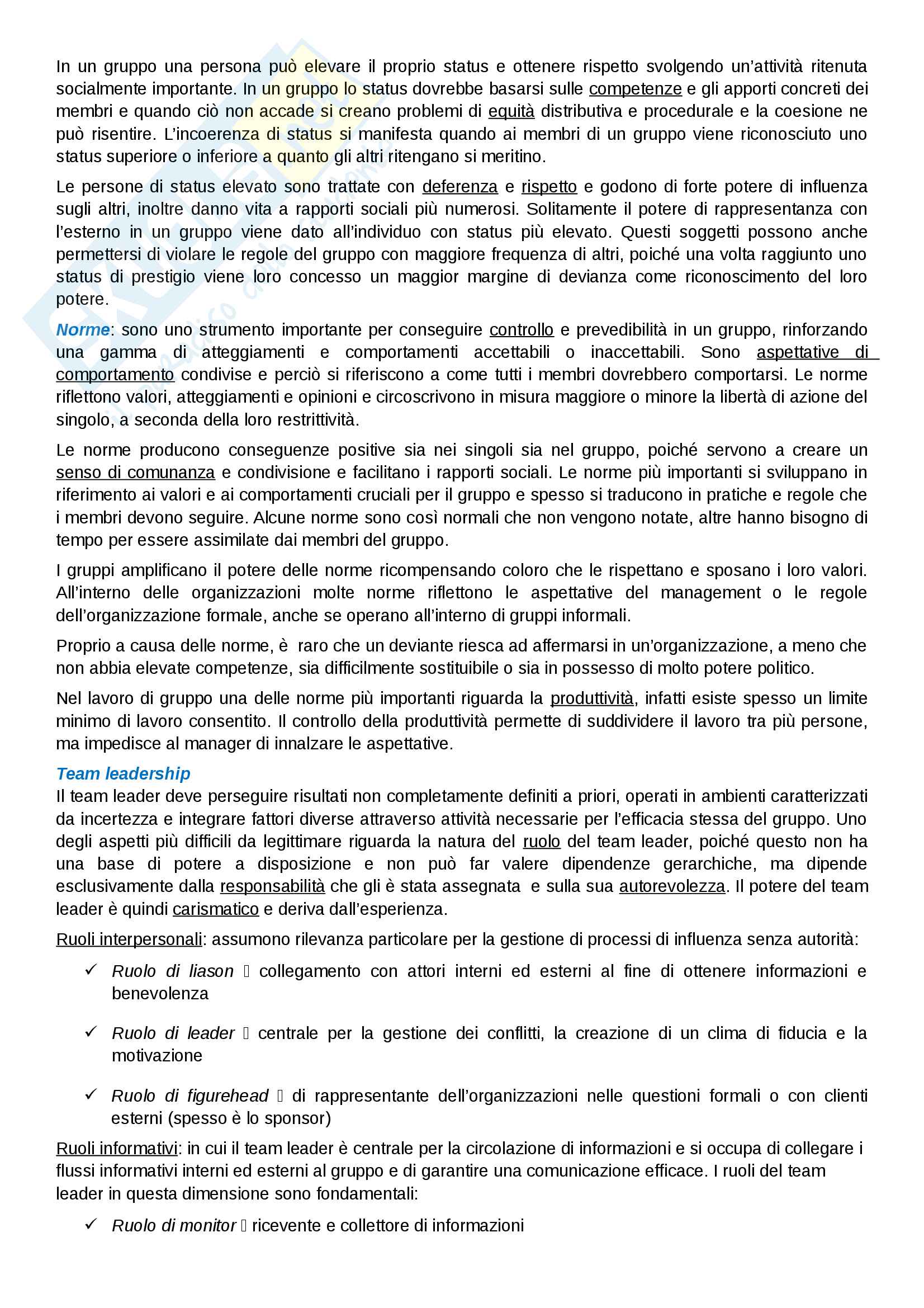 In un gruppo una persona può elevare il proprio status e ottenere rispetto svolgendo un'attività ritenuta socialmente importante. In un gruppo lo status dovrebbe basarsi sulle competenze e gli apporti concreti dei membri e quando ciò non accade si creano problemi di equità distributiva e procedurale e la coesione ne può risentire. L'incoerenza di status si manifesta quando ai membri di un gruppo viene riconosciuto uno status superiore o inferiore a quanto gli altri ritengano si meritino.

Le persone di status elevato sono trattate con deferenza e rispetto e godono di forte potere di influenza sugli altri, inoltre danno vita a rapporti sociali più numerosi. Solitamente il potere di rappresentanza con l'esterno in un gruppo viene dato all'individuo con status più elevato. Questi soggetti possono anche permettersi di violare le regole del gruppo con maggiore frequenza di altri, poiché una volta raggiunto uno status di prestigio viene loro concesso un maggior margine di devianza come riconoscimento del loro potere.

Norme: sono uno strumento importante per conseguire controllo e prevedibilità in un gruppo, rinforzando una gamma di atteggiamenti e comportamenti accettabili o inaccettabili. Sono aspettative di comportamento condivise e perciò si riferiscono a come tutti i membri dovrebbero comportarsi. Le norme riflettono valori, atteggiamenti e opinioni e circoscrivono in misura maggiore o minore la libertà di azione del singolo, a seconda della loro restrittività.

Le norme producono conseguenze positive sia nei singoli sia nel gruppo, poiché servono a creare un senso di comunanza e condivisione e facilitano i rapporti sociali. Le norme più importanti si sviluppano in riferimento ai valori e ai comportamenti cruciali per il gruppo e spesso si traducono in pratiche e regole che i membri devono seguire. Alcune norme sono così normali che non vengono notate, altre hanno bisogno di tempo per essere assimilate dai membri del gruppo.

I gruppi amplificano il potere delle norme ricompensando coloro che le rispettano e sposano i loro valori. All'interno delle organizzazioni molte norme riflettono le aspettative del management o le regole dell'organizzazione formale, anche se operano all'interno di gruppi informali.

Proprio a causa delle norme, è raro che un deviante riesca ad affermarsi in un'organizzazione, a meno che non abbia elevate competenze, sia difficilmente sostituibile o sia in possesso di molto potere politico.

Nel lavoro di gruppo una delle norme più importanti riguarda la produttività, infatti esiste spesso un limite minimo di lavoro consentito. Il controllo della produttività permette di suddividere il lavoro tra più persone, ma impedisce al manager di innalzare le aspettative.

Team leadership
Il team leader deve perseguire risultati non completamente definiti a priori, operati in ambienti caratterizzati da incertezza e integrare fattori diverse attraverso attività necessarie per l'efficacia stessa del gruppo. Uno degli aspetti più difficili da legittimare riguarda la natura del ruolo del team leader, poiché questo non ha una base di potere a disposizione e non può far valere dipendenze gerarchiche, ma dipende esclusivamente dalla responsabilità che gli è stata assegnata e sulla sua autorevolezza. Il potere del team leader è quindi carismatico e deriva dall'esperienza.

Ruoli interpersonali: assumono rilevanza particolare per la gestione di processi di influenza senza autorità:

✓ Ruolo di liason  collegamento con attori interni ed esterni al fine di ottenere informazioni e benevolenza

✓ Ruolo di leader  centrale per la gestione dei conflitti, la creazione di un clima di fiducia e la motivazione

✓ Ruolo di figurehead  di rappresentante dell'organizzazioni nelle questioni formali o con clienti esterni (spesso è lo sponsor)

Ruoli informativi: in cui il team leader è centrale per la circolazione di informazioni e si occupa di collegare i flussi informativi interni ed esterni al gruppo e di garantire una comunicazione efficace. I ruoli del team leader in questa dimensione sono fondamentali:

✓ Ruolo di monitor  ricevente e collettore di informazioni